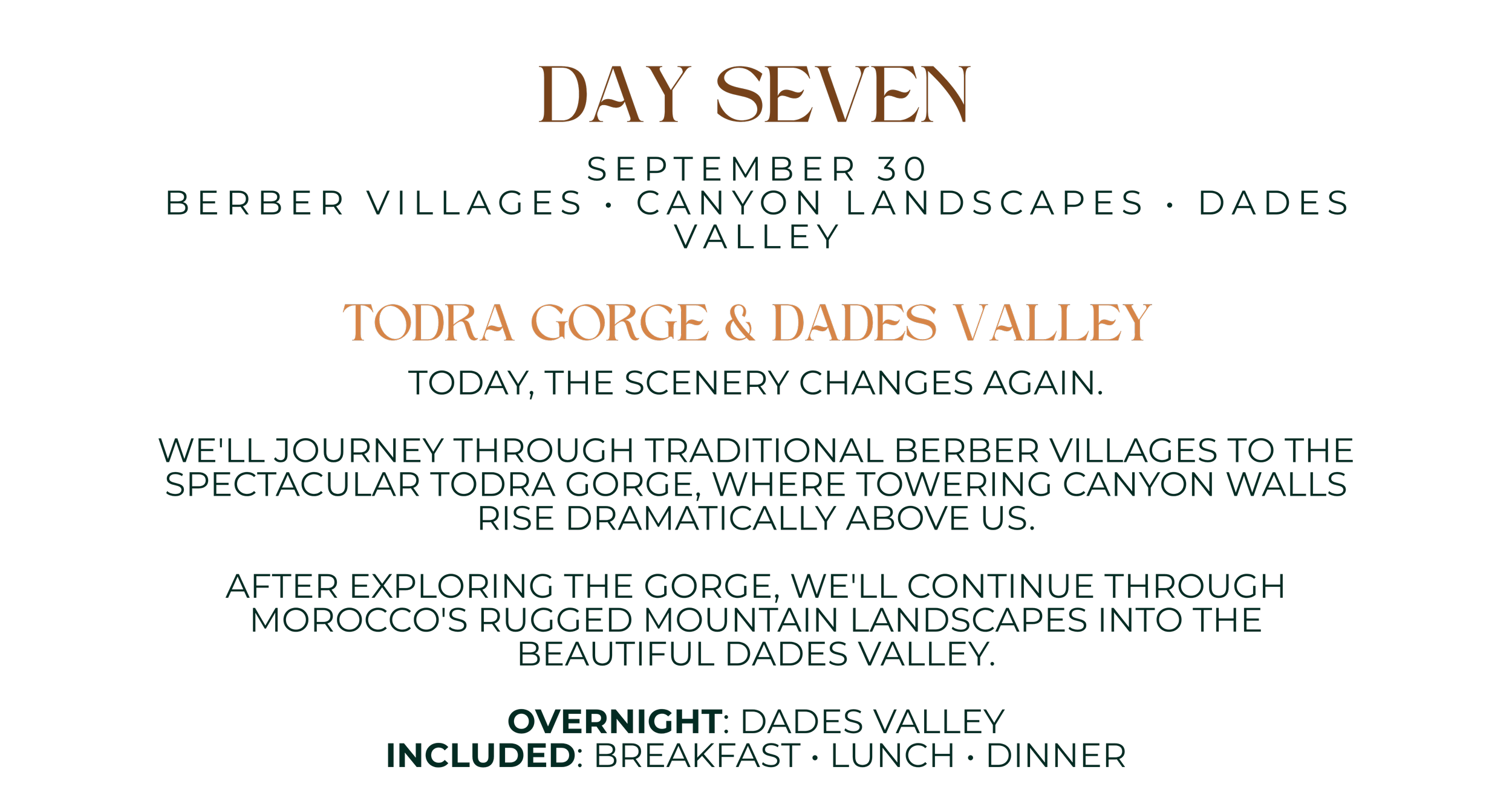 DAY SEVEN

SEPTEMBER 30
BERBER VILLAGES • CANYON LANDSCAPES • DADES VALLEY

TODRA GORGE & DADES VALLEY

TODAY, THE SCENERY CHANGES AGAIN.

WE'LL JOURNEY THROUGH TRADITIONAL BERBER VILLAGES TO THE SPECTACULAR TODRA GORGE, WHERE TOWERING CANYON WALLS RISE DRAMATICALLY ABOVE US.

AFTER EXPLORING THE GORGE, WE'LL CONTINUE THROUGH MOROCCO'S RUGGED MOUNTAIN LANDSCAPES INTO THE BEAUTIFUL DADES VALLEY.

OVERNIGHT: DADES VALLEY
INCLUDED: BREAKFAST • LUNCH • DINNER